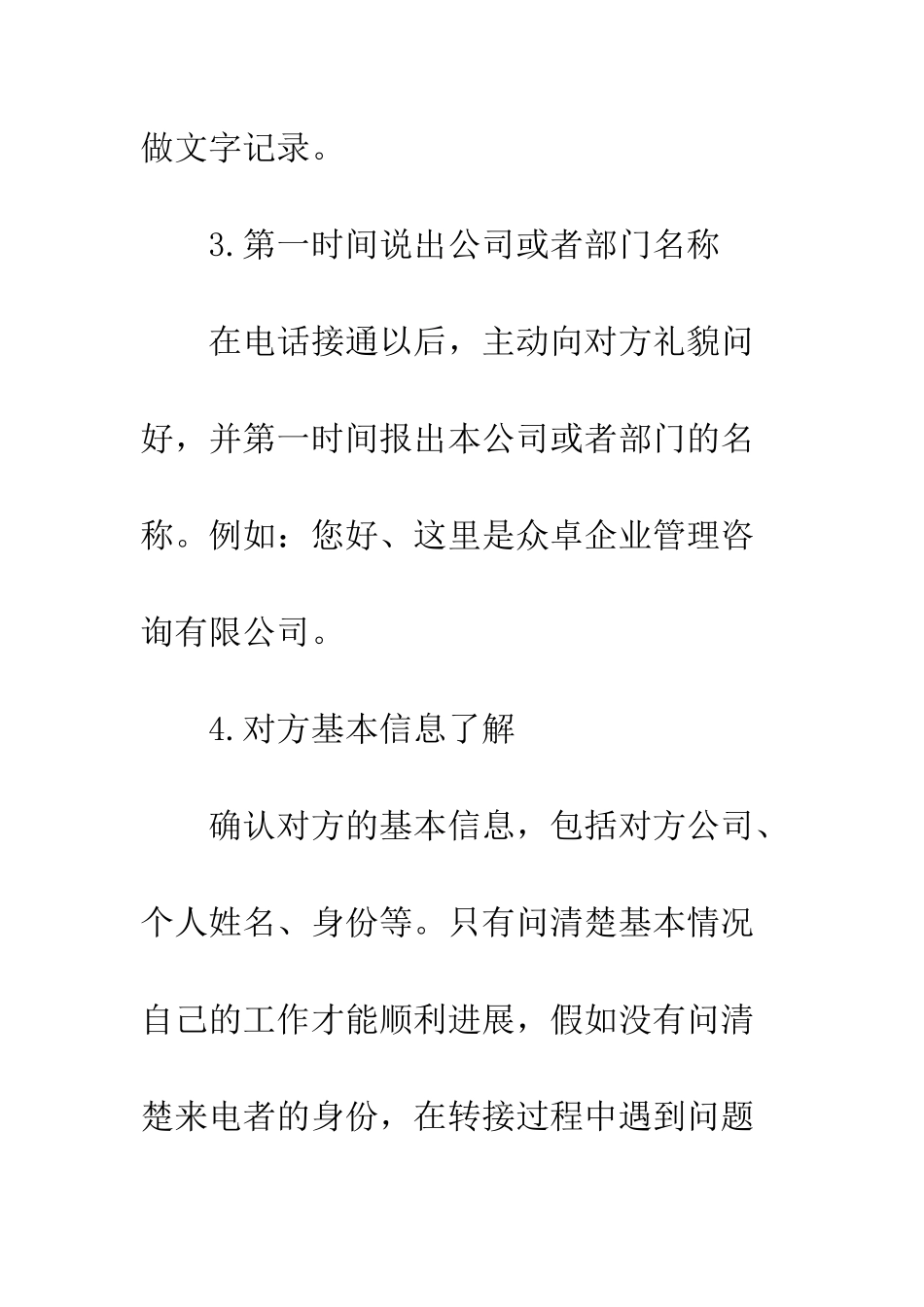 做文字记录。

3.第一时间说出公司或者部门名称

在电话接通以后，主动向对方礼貌问好，并第一时间报出本公司或者部门的名称。例如：您好、这里是众卓企业管理咨询有限公司。

4.对方基本信息了解

确认对方的基本信息，包括对方公司、个人姓名、身份等。只有问清楚基本情况自己的工作才能顺利进展，假如没有问清楚来电者的身份，在转接过程中遇到问题